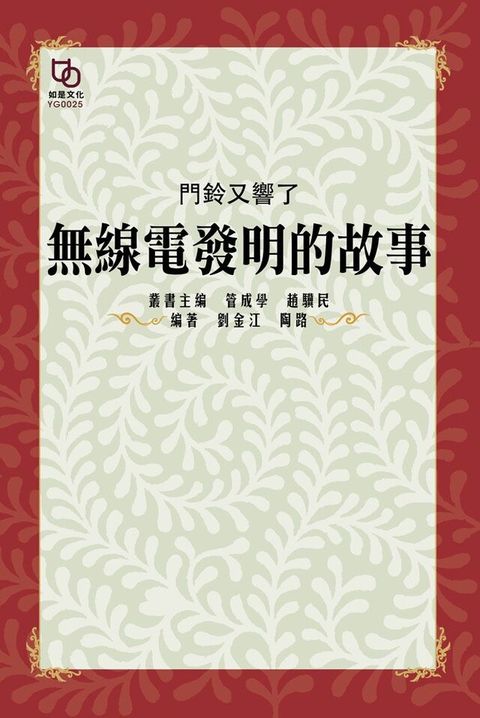 如是文化
YG0025

門鈴又響了
無線電發明的故事

叢書主编　管成學　趙驥民
编著　劉金江　陶路